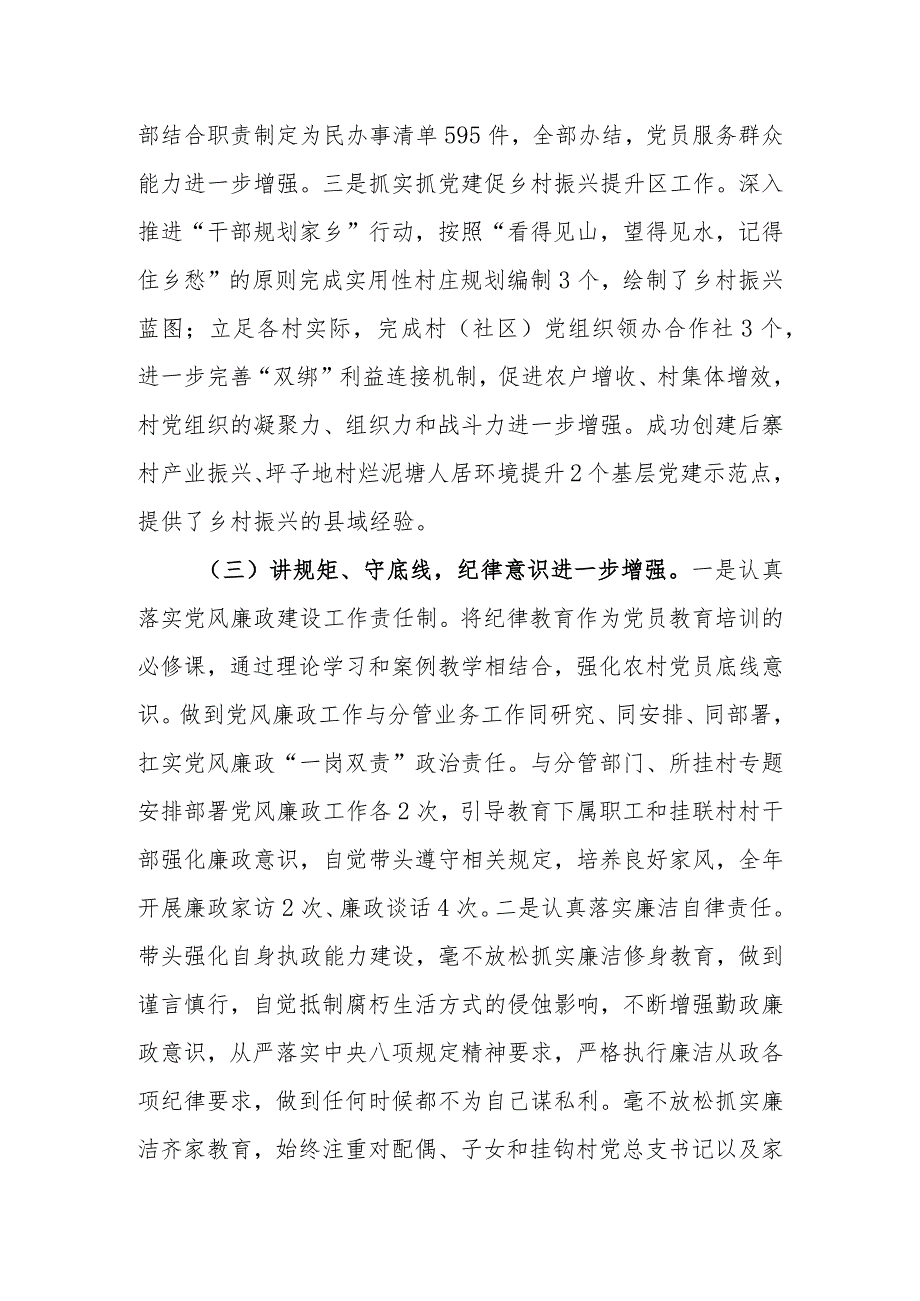 部结合职责制定为民办事清单595件，全部办结，党员服务群众能力进一步增强。三是抓实抓党建促乡村振兴提升区工作。深入推进“干部规划家乡”行动，按照“看得见山，望得见水，记得住乡愁”的原则完成实用性村庄规划编制3个，绘制了乡村振兴蓝图；立足各村实际，完成村（社区）党组织领办合作社3个，进一步完善“双绑”利益连接机制，促进农户增收、村集体增效，村党组织的凝聚力、组织力和战斗力进一步增强。成功创建后寨村产业振兴、坪子地村烂泥塘人居环境提升2个基层党建示范点，提供了乡村振兴的县域经验。

（三）讲规矩、守底线，纪律意识进一步增强。一是认真落实党风廉政建设工作责任制。将纪律教育作为党员教育培训的必修课，通过理论学习和案例教学相结合，强化农村党员底线意识。做到党风廉政工作与分管业务工作同研究、同安排、同部署，扛实党风廉政“一岗双责”政治责任。与分管部门、所挂村专题安排部署党风廉政工作各2次，引导教育下属职工和挂联村村干部强化廉政意识，自觉带头遵守相关规定，培养良好家风，全年开展廉政家访2次、廉政谈话4次。二是认真落实廉洁自律责任。带头强化自身执政能力建设，毫不放松抓实廉洁修身教育，做到谨言慎行，自觉抵制腐朽生活方式的侵蚀影响，不断增强勤政廉政意识，从严落实中央八项规定精神要求，严格执行廉洁从政各项纪律要求，做到任何时候都不为自己谋私利。毫不放松抓实廉洁齐家教育，始终注重对配偶、子女和挂钩村党总支书记以及家